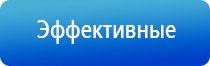 Эффективные